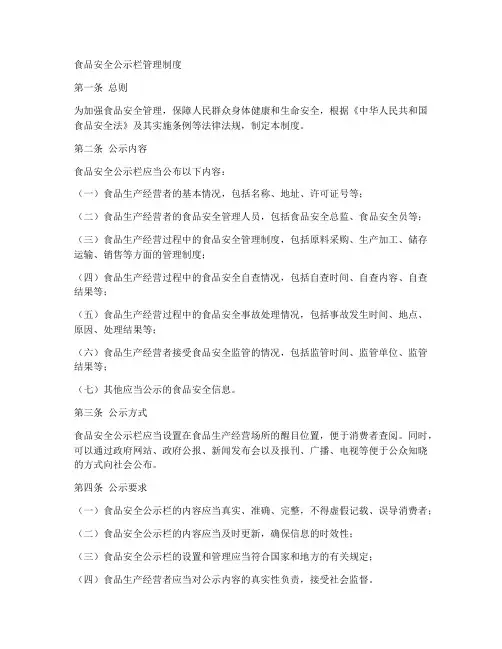 食品安全公示栏管理制度

第一条 总则

为加强食品安全管理，保障人民群众身体健康和生命安全，根据《中华人民共和国食品安全法》及其实施条例等法律法规，制定本制度。

第二条 公示内容

食品安全公示栏应当公布以下内容：

（一）食品生产经营者的基本情况，包括名称、地址、许可证号等；

（二）食品生产经营者的食品安全管理人员，包括食品安全总监、食品安全员等；

（三）食品生产经营过程中的食品安全管理制度，包括原料采购、生产加工、储存运输、销售等方面的管理制度；

（四）食品生产经营过程中的食品安全自查情况，包括自查时间、自查内容、自查结果等；

（五）食品生产经营过程中的食品安全事故处理情况，包括事故发生时间、地点、原因、处理结果等；

（六）食品生产经营者接受食品安全监管的情况，包括监管时间、监管单位、监管结果等；

（七）其他应当公示的食品安全信息。

第三条 公示方式

食品安全公示栏应当设置在食品生产经营场所的醒目位置，便于消费者查阅。同时，可以通过政府网站、政府公报、新闻发布会以及报刊、广播、电视等便于公众知晓的方式向社会公布。

第四条 公示要求

（一）食品安全公示栏的内容应当真实、准确、完整，不得虚假记载、误导消费者；

（二）食品安全公示栏的内容应当及时更新，确保信息的时效性；

（三）食品安全公示栏的设置和管理应当符合国家和地方的有关规定；

（四）食品生产经营者应当对公示内容的真实性负责，接受社会监督。